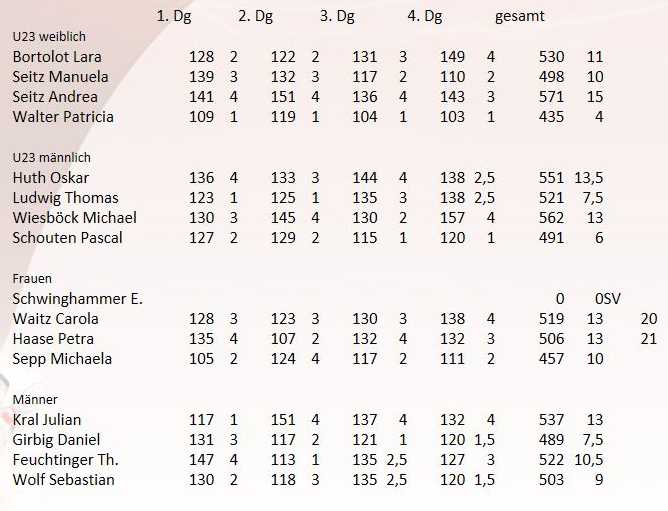 |  | 1. Dg |  | 2. Dg |  | 3. Dg |  | 4. Dg |  | gesamt |  |  |
|---|---|---|---|---|---|---|---|---|---|---|---|
| U23 weiblich |  |  |  |  |  |  |  |  |  |  |  |
| Bortolot Lara | 128 | 2 | 122 | 2 | 131 | 3 | 149 | 4 | 530 | 11 |  |
| Seitz Manuela | 139 | 3 | 132 | 3 | 117 | 2 | 110 | 2 | 498 | 10 |  |
| Seitz Andrea | 141 | 4 | 151 | 4 | 136 | 4 | 143 | 3 | 571 | 15 |  |
| Walter Patricia | 109 | 1 | 119 | 1 | 104 | 1 | 103 | 1 | 435 | 4 |  |
| U23 männlich |  |  |  |  |  |  |  |  |  |  |  |
| Huth Oskar | 136 | 4 | 133 | 3 | 144 | 4 | 138 | 2,5 | 551 | 13,5 |  |
| Ludwig Thomas | 123 | 1 | 125 | 1 | 135 | 3 | 138 | 2,5 | 521 | 7,5 |  |
| Wiesböck Michael | 130 | 3 | 145 | 4 | 130 | 2 | 157 | 4 | 562 | 13 |  |
| Schouten Pascal | 127 | 2 | 129 | 2 | 115 | 1 | 120 | 1 | 491 | 6 |  |
| Frauen |  |  |  |  |  |  |  |  |  |  |  |
| Schwinghammer E. |  |  |  |  |  |  |  |  | 0 | 0SV |  |
| Waitz Carola | 128 | 3 | 123 | 3 | 130 | 3 | 138 | 4 | 519 | 13 | 20 |
| Haase Petra | 135 | 4 | 107 | 2 | 132 | 4 | 132 | 3 | 506 | 13 | 21 |
| Sepp Michaela | 105 | 2 | 124 | 4 | 117 | 2 | 111 | 2 | 457 | 10 |  |
| Männer |  |  |  |  |  |  |  |  |  |  |  |
| Kral Julian | 117 | 1 | 151 | 4 | 137 | 4 | 132 | 4 | 537 | 13 |  |
| Girbig Daniel | 131 | 3 | 117 | 2 | 121 | 1 | 120 | 1,5 | 489 | 7,5 |  |
| Feuchtinger Th. | 147 | 4 | 113 | 1 | 135 | 2,5 | 127 | 3 | 522 | 10,5 |  |
| Wolf Sebastian | 130 | 2 | 118 | 3 | 135 | 2,5 | 120 | 1,5 | 503 | 9 |  |